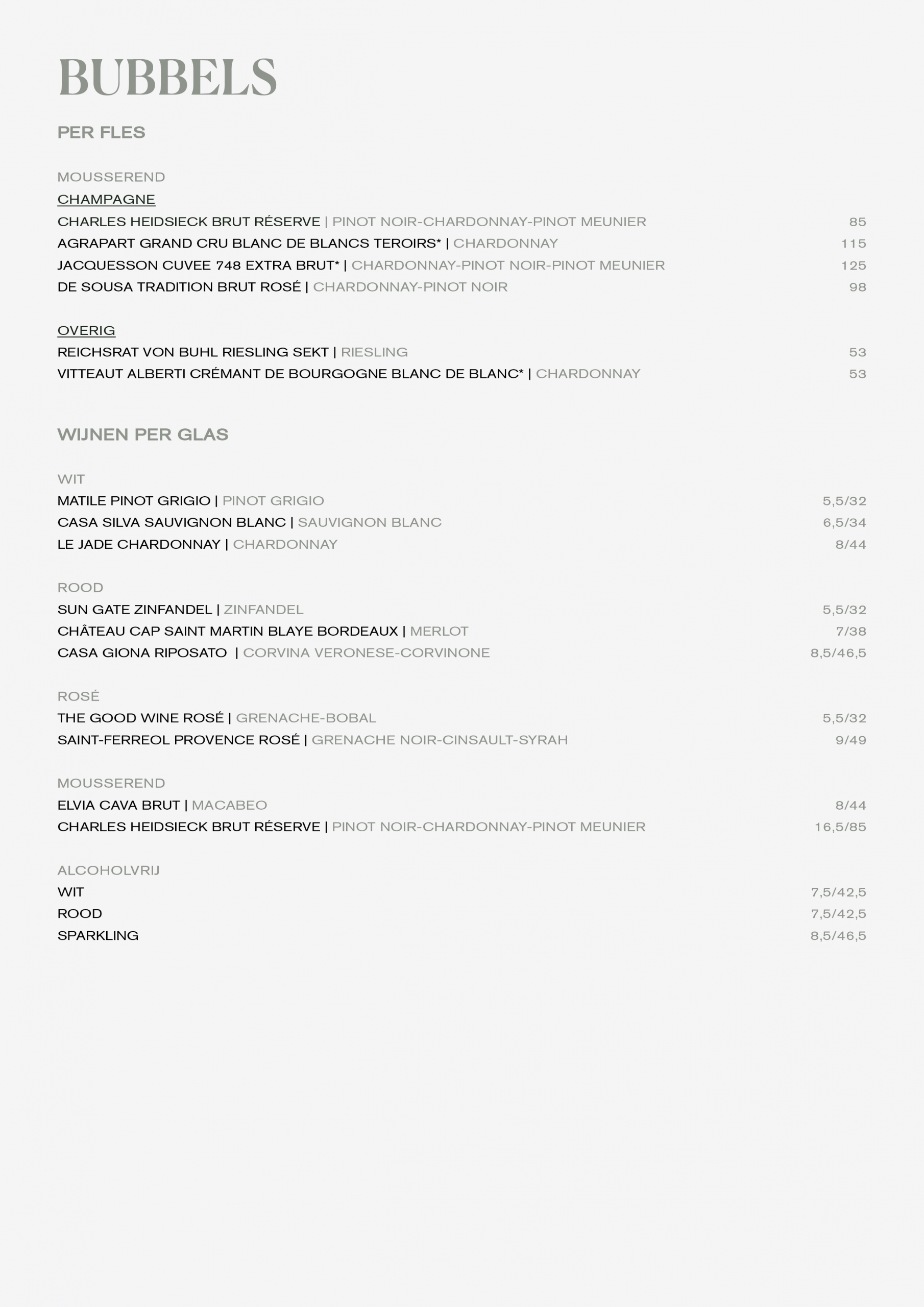 BUBBELS

PER FLES

MOUSSEREND
CHAMPAGNE
CHARLES HEIDSIECK BRUT RÉSERVE | PINOT NOIR-CHARDONNAY-PINOT MEUNIER 85
AGRAPART GRAND CRU BLANC DE BLANCS TEROIRS* | CHARDONNAY 115
JACQUESSON CUVEE 748 EXTRA BRUT* | CHARDONNAY-PINOT NOIR-PINOT MEUNIER 125
DE SOUSA TRADITION BRUT ROSÉ | CHARDONNAY-PINOT NOIR 98

OVERIG
REICHSRAT VON BUHL RIESLING SEKT | RIESLING 53
VITTEAUT ALBERTI CRÉMANT DE BOURGOGNE BLANC DE BLANC* | CHARDONNAY 53

WIJNEN PER GLAS

WIT
MATILE PINOT GRIGIO | PINOT GRIGIO 5,5/32
CASA SILVA SAUVIGNON BLANC | SAUVIGNON BLANC 6,5/34
LE JADE CHARDONNAY | CHARDONNAY 8/44

ROOD
SUN GATE ZINFANDEL | ZINFANDEL 5,5/32
CHÂTEAU CAP SAINT MARTIN BLAYE BORDEAUX | MERLOT 7/38
CASA GIONA RIPOSATO | CORVINA VERONESE-CORVINONE 8,5/46,5

ROSÉ
THE GOOD WINE ROSÉ | GRENACHE-BOBAL 5,5/32
SAINT-FERREOL PROVENCE ROSÉ | GRENACHE NOIR-CINSAULT-SYRAH 9/49

MOUSSEREND
ELVIA CAVA BRUT | MACABEO 8/44
CHARLES HEIDSIECK BRUT RÉSERVE | PINOT NOIR-CHARDONNAY-PINOT MEUNIER 16,5/85

ALCOHOLVRIJ
WIT 7,5/42,5
ROOD 7,5/42,5
SPARKLING 8,5/46,5